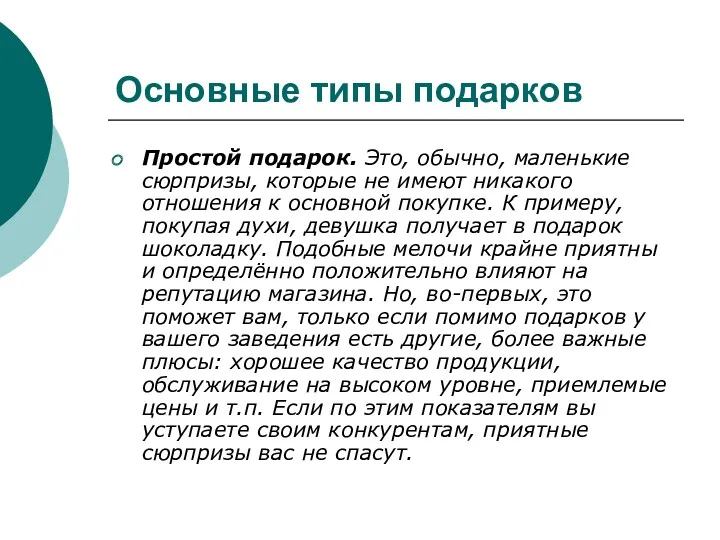 Основные типы подарков

Простой подарок. Это, обычно, маленькие сюрпризы, которые не имеют никакого отношения к основной покупке. К примеру, покупая духи, девушка получает в подарок шоколадку. Подобные мелочи крайне приятны и определённо положительно влияют на репутацию магазина. Но, во-первых, это поможет вам, только если помимо подарков у вашего заведения есть другие, более важные плюсы: хорошее качество продукции, обслуживание на высоком уровне, приемлемые цены и т.п. Если по этим показателям вы уступаете своим конкурентам, приятные сюрпризы вас не спасут.